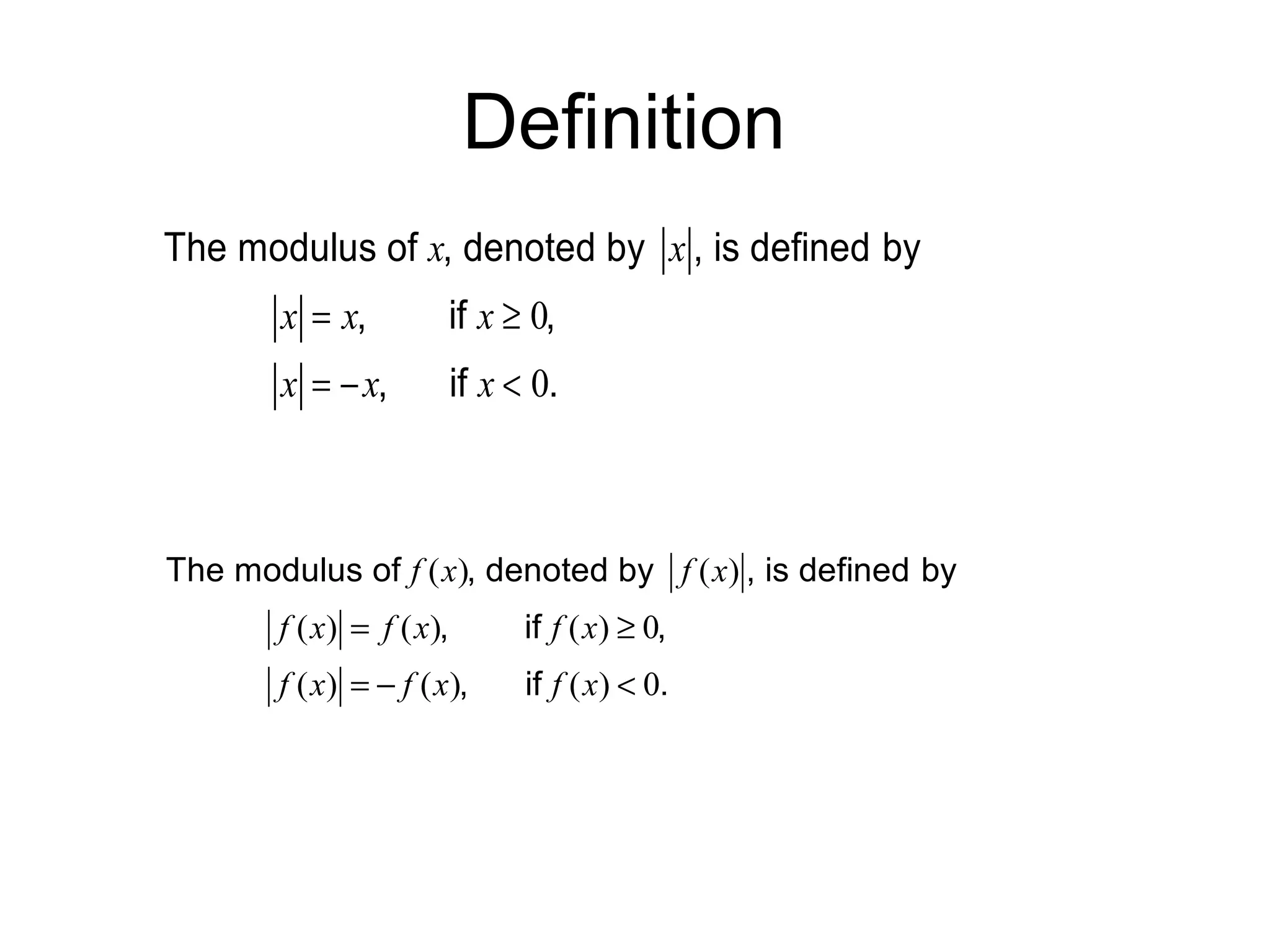 Definition

The modulus of $x$, denoted by $|x|$, is defined by

$|x| = x$, if $x \geq 0$,

$|x| = -x$, if $x < 0$.

The modulus of $f(x)$, denoted by $|f(x)|$, is defined by

$|f(x)| = f(x)$, if $f(x) \geq 0$,

$|f(x)| = -f(x)$, if $f(x) < 0$.